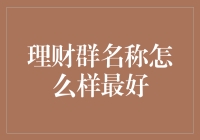 理财群名称怎么样最好